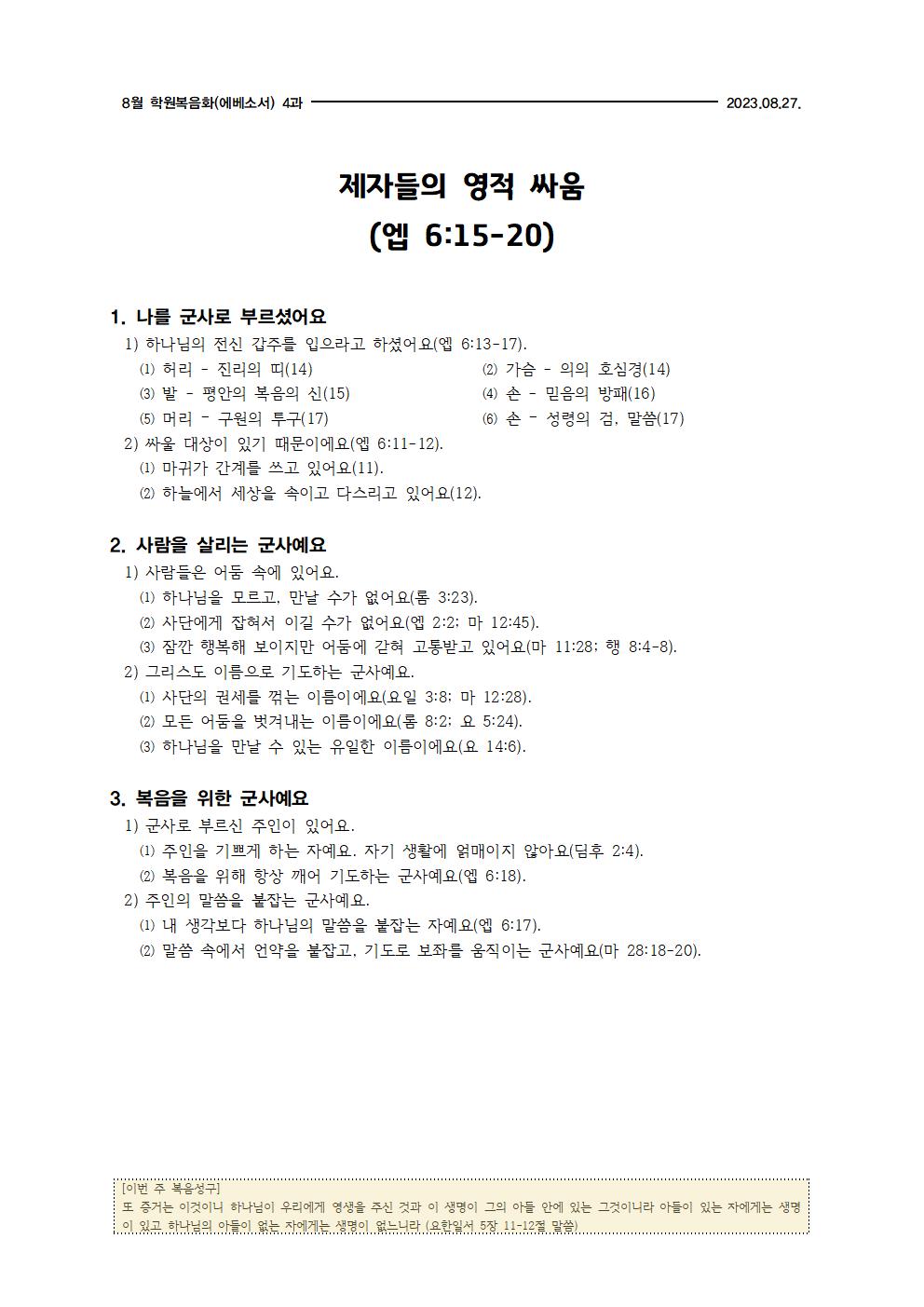 8월 학원복음화(에베소서) 4과 2023.08.27.

제자들의 영적 싸움
(엡 6:15-20)

1. 나를 군사로 부르셨어요
1) 하나님의 전신 갑주를 입으라고 하셨어요(엡 6:13-17).
⑴ 허리 - 진리의 띠(14)
⑵ 가슴 - 의의 호심경(14)
⑶ 발 - 평안의 복음의 신(15)
⑷ 손 - 믿음의 방패(16)
⑸ 머리 - 구원의 투구(17)
⑹ 손 - 성령의 검, 말씀(17)
2) 싸울 대상이 있기 때문이에요(엡 6:11-12).
⑴ 마귀가 간계를 쓰고 있어요(11).
⑵ 하늘에서 세상을 속이고 다스리고 있어요(12).

2. 사람을 살리는 군사예요
1) 사람들은 어둠 속에 있어요.
⑴ 하나님을 모르고, 만날 수가 없어요(롬 3:23).
⑵ 사단에게 잡혀서 이길 수가 없어요(엡 2:2; 마 12:45).
⑶ 잠깐 행복해 보이지만 어둠에 갇혀 고통받고 있어요(마 11:28; 행 8:4-8).
2) 그리스도 이름으로 기도하는 군사예요.
⑴ 사단의 권세를 꺾는 이름이에요(요일 3:8; 마 12:28).
⑵ 모든 어둠을 벗겨내는 이름이에요(롬 8:2; 요 5:24).
⑶ 하나님을 만날 수 있는 유일한 이름이에요(요 14:6).

3. 복음을 위한 군사예요
1) 군사로 부르신 주인이 있어요.
⑴ 주인을 기쁘게 하는 자예요. 자기 생활에 얽매이지 않아요(딤후 2:4).
⑵ 복음을 위해 항상 깨어 기도하는 군사예요(엡 6:18).
2) 주인의 말씀을 붙잡는 군사예요.
⑴ 내 생각보다 하나님의 말씀을 붙잡는 자예요(엡 6:17).
⑵ 말씀 속에서 언약을 붙잡고, 기도로 보좌를 움직이는 군사예요(마 28:18-20).

[이번 주 복음성구]
또 증거는 이것이니 하나님이 우리에게 영생을 주신 것과 이 생명이 그의 아들 안에 있는 그것이니라 아들이 있는 자에게는 생명이 있고 하나님의 아들이 없는 자에게는 생명이 없느니라 (요한일서 5장 11-12절 말씀)